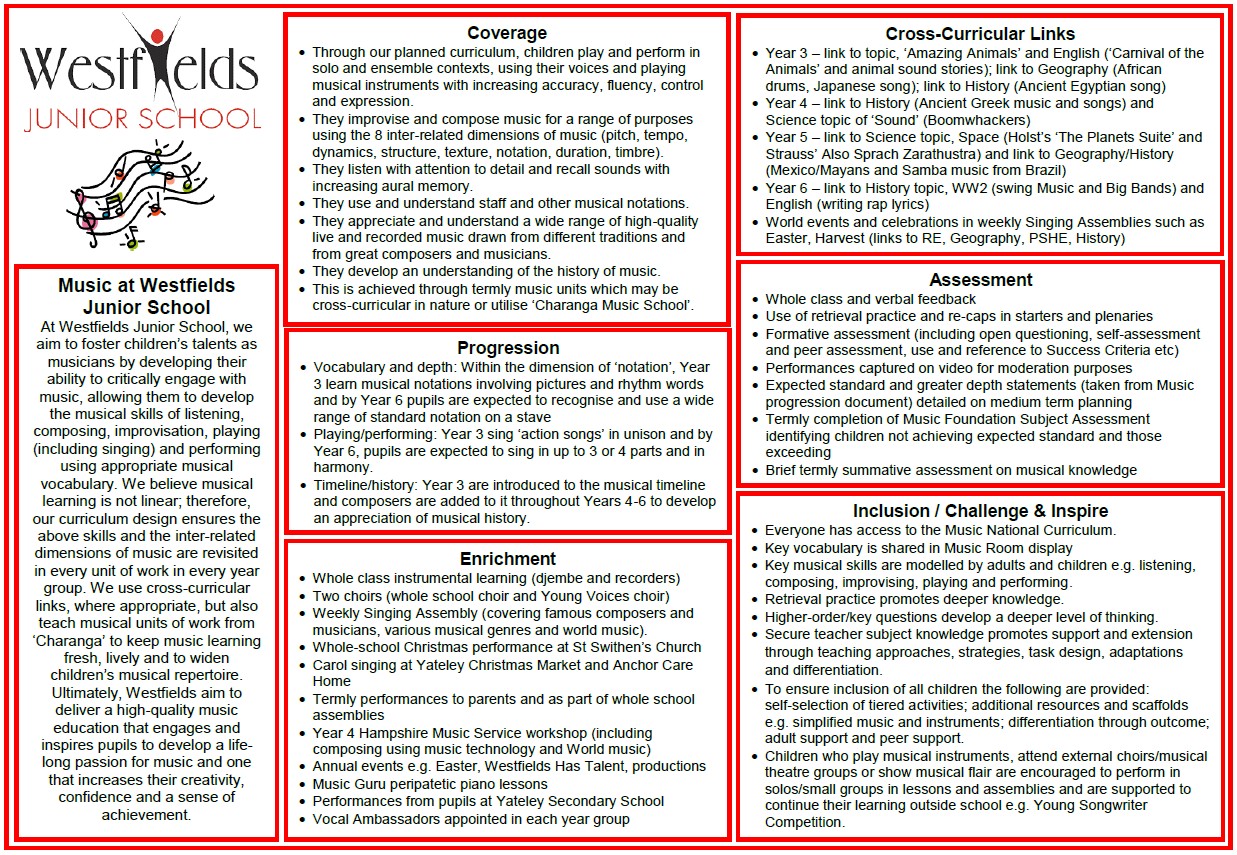 Westfields
JUNIOR SCHOOL

Music at Westfields Junior School

At Westfields Junior School, we aim to foster children's talents as musicians by developing their ability to critically engage with music, allowing them to develop the musical skills of listening, composing, improvisation, playing (including singing) and performing using appropriate musical vocabulary. We believe musical learning is not linear; therefore, our curriculum design ensures the above skills and the inter-related dimensions of music are revisited in every unit of work in every year group. We use cross-curricular links, where appropriate, but also teach musical units of work from 'Charanga' to keep music learning fresh, lively and to widen children's musical repertoire. Ultimately, Westfields aim to deliver a high-quality music education that engages and inspires pupils to develop a life-long passion for music and one that increases their creativity, confidence and a sense of achievement.

Coverage

- Through our planned curriculum, children play and perform in solo and ensemble contexts, using their voices and playing musical instruments with increasing accuracy, fluency, control and expression.
- They improvise and compose music for a range of purposes using the 8 inter-related dimensions of music (pitch, tempo, dynamics, structure, texture, notation, duration, timbre).
- They listen with attention to detail and recall sounds with increasing aural memory.
- They use and understand staff and other musical notations.
- They appreciate and understand a wide range of high-quality live and recorded music drawn from different traditions and from great composers and musicians.
- They develop an understanding of the history of music.
- This is achieved through termly music units which may be cross-curricular in nature or utilise 'Charanga Music School'.

Progression

- Vocabulary and depth: Within the dimension of 'notation', Year 3 learn musical notations involving pictures and rhythm words and by Year 6 pupils are expected to recognise and use a wide range of standard notation on a stave
- Playing/performing: Year 3 sing 'action songs' in unison and by Year 6, pupils are expected to sing in up to 3 or 4 parts and in harmony.
- Timeline/history: Year 3 are introduced to the musical timeline and composers are added to it throughout Years 4-6 to develop an appreciation of musical history.

Enrichment

- Whole class instrumental learning (djembe and recorders)
- Two choirs (whole school choir and Young Voices choir)
- Weekly Singing Assembly (covering famous composers and musicians, various musical genres and world music).
- Whole-school Christmas performance at St Swithen's Church
- Carol singing at Yateley Christmas Market and Anchor Care Home
- Termly performances to parents and as part of whole school assemblies
- Year 4 Hampshire Music Service workshop (including composing using music technology and World music)
- Annual events e.g. Easter, Westfields Has Talent, productions
- Music Guru peripatetic piano lessons
- Performances from pupils at Yateley Secondary School
- Vocal Ambassadors appointed in each year group

Cross-Curricular Links

- Year 3 – link to topic, 'Amazing Animals' and English ('Carnival of the Animals' and animal sound stories); link to Geography (African drums, Japanese song); link to History (Ancient Egyptian song)
- Year 4 – link to History (Ancient Greek music and songs) and Science topic of 'Sound' (Boomwhackers)
- Year 5 – link to Science topic, Space (Holst's 'The Planets Suite' and Strauss' Also Sprach Zarathustra) and link to Geography/History (Mexico/Mayans and Samba music from Brazil)
- Year 6 – link to History topic, WW2 (swing Music and Big Bands) and English (writing rap lyrics)
- World events and celebrations in weekly Singing Assemblies such as Easter, Harvest (links to RE, Geography, PSHE, History)

Assessment

- Whole class and verbal feedback
- Use of retrieval practice and re-caps in starters and plenaries
- Formative assessment (including open questioning, self-assessment and peer assessment, use and reference to Success Criteria etc)
- Performances captured on video for moderation purposes
- Expected standard and greater depth statements (taken from Music progression document) detailed on medium term planning
- Termly completion of Music Foundation Subject Assessment identifying children not achieving expected standard and those exceeding
- Brief termly summative assessment on musical knowledge

Inclusion / Challenge & Inspire

- Everyone has access to the Music National Curriculum.
- Key vocabulary is shared in Music Room display
- Key musical skills are modelled by adults and children e.g. listening, composing, improvising, playing and performing.
- Retrieval practice promotes deeper knowledge.
- Higher-order/key questions develop a deeper level of thinking.
- Secure teacher subject knowledge promotes support and extension through teaching approaches, strategies, task design, adaptations and differentiation.
- To ensure inclusion of all children the following are provided: self-selection of tiered activities; additional resources and scaffolds e.g. simplified music and instruments; differentiation through outcome; adult support and peer support.
- Children who play musical instruments, attend external choirs/musical theatre groups or show musical flair are encouraged to perform in solos/small groups in lessons and assemblies and are supported to continue their learning outside school e.g. Young Songwriter Competition.